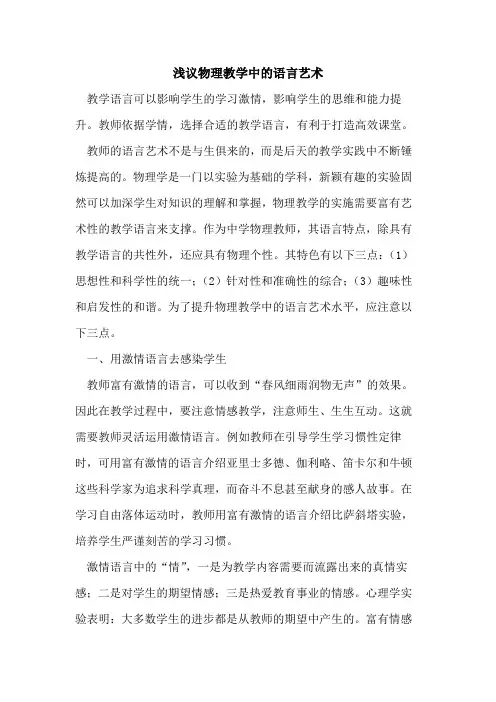 浅议物理教学中的语言艺术

教学语言可以影响学生的学习激情，影响学生的思维和能力提升。教师依据学情，选择合适的教学语言，有利于打造高效课堂。

教师的语言艺术不是与生俱来的，而是后天的教学实践中不断锤炼提高的。物理学是一门以实验为基础的学科，新颖有趣的实验固然可以加深学生对知识的理解和掌握，物理教学的实施需要富有艺术性的教学语言来支撑。作为中学物理教师，其语言特点，除具有教学语言的共性外，还应具有物理个性。其特色有以下三点：（1）思想性和科学性的统一；（2）针对性和准确性的综合；（3）趣味性和启发性的和谐。为了提升物理教学中的语言艺术水平，应注意以下三点。

一、用激情语言去感染学生

教师富有激情的语言，可以收到“春风细雨润物无声”的效果。因此在教学过程中，要注意情感教学，注意师生、生生互动。这就需要教师灵活运用激情语言。例如教师在引导学生学习惯性定律时，可用富有激情的语言介绍亚里士多德、伽利略、笛卡尔和牛顿这些科学家为追求科学真理，而奋斗不息甚至献身的感人故事。在学习自由落体运动时，教师用富有激情的语言介绍比萨斜塔实验，培养学生严谨刻苦的学习习惯。

激情语言中的“情”，一是为教学内容需要而流露出来的真情实感；二是对学生的期望情感；三是热爱教育事业的情感。心理学实验表明：大多数学生的进步都是从教师的期望中产生的。富有情感